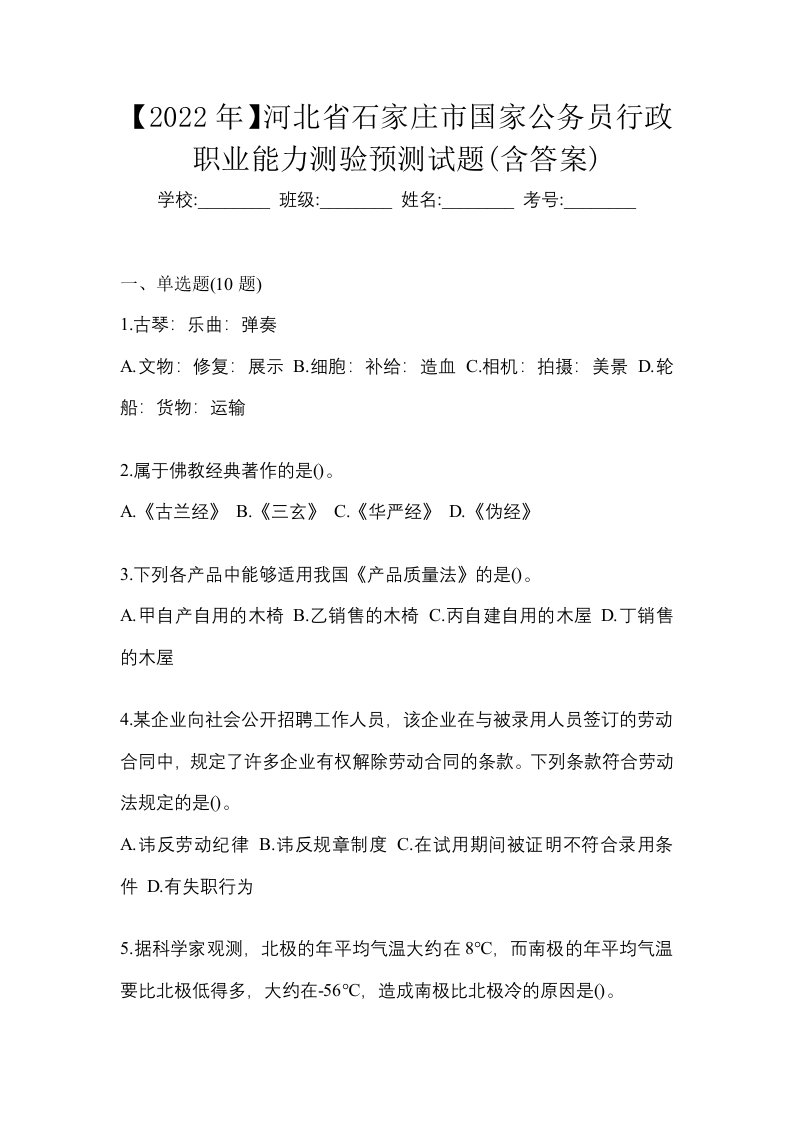 【2022年】河北省石家庄市国家公务员行政职业能力测验预测试题(含答案)

学校:________ 班级:________ 姓名:________ 考号:________

一、单选题(10题)

1.古琴：乐曲：弹奏

A.文物：修复：展示 B.细胞：补给：造血 C.相机：拍摄：美景 D.轮船：货物：运输

2.属于佛教经典著作的是()。

A.《古兰经》 B.《三玄》 C.《华严经》 D.《伪经》

3.下列各产品中能够适用我国《产品质量法》的是()。

A.甲自产自用的木椅 B.乙销售的木椅 C.丙自建自用的木屋 D.丁销售的木屋

4.某企业向社会公开招聘工作人员，该企业在与被录用人员签订的劳动合同中，规定了许多企业有权解除劳动合同的条款。下列条款符合劳动法规定的是()。

A.讳反劳动纪律 B.讳反规章制度 C.在试用期间被证明不符合录用条件 D.有失职行为

5.据科学家观测，北极的年平均气温大约在8℃，而南极的年平均气温要比北极低得多，大约在-56℃，造成南极比北极冷的原因是()。